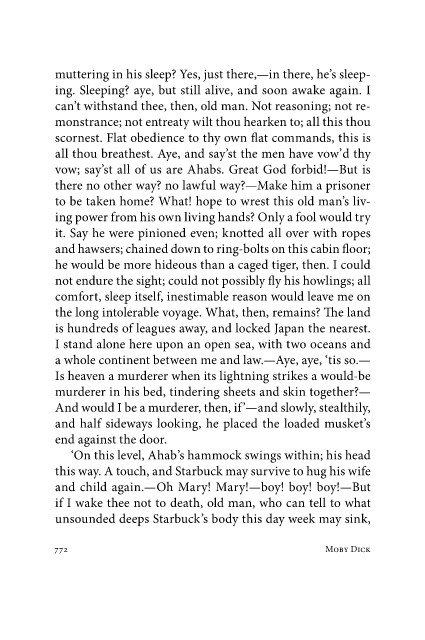 muttering in his sleep? Yes, just there,—in there, he's sleeping. Sleeping? aye, but still alive, and soon awake again. I can't withstand thee, then, old man. Not reasoning; not remonstrance; not entreaty wilt thou hearken to; all this thou scornest. Flat obedience to thy own flat commands, this is all thou breathest. Aye, and say'st the men have vow'd thy vow; say'st all of us are Ahabs. Great God forbid!—But is there no other way? no lawful way?—Make him a prisoner to be taken home? What! hope to wrest this old man's living power from his own living hands? Only a fool would try it. Say he were pinioned even; knotted all over with ropes and hawsers; chained down to ring-bolts on this cabin floor; he would be more hideous than a caged tiger, then. I could not endure the sight; could not possibly fly his howlings; all comfort, sleep itself, inestimable reason would leave me on the long intolerable voyage. What, then, remains? The land is hundreds of leagues away, and locked Japan the nearest. I stand alone here upon an open sea, with two oceans and a whole continent between me and law.—Aye, aye, 'tis so.—Is heaven a murderer when its lightning strikes a would-be murderer in his bed, tindering sheets and skin together?—And would I be a murderer, then, if'—and slowly, stealthily, and half sideways looking, he placed the loaded musket's end against the door.

'On this level, Ahab's hammock swings within; his head this way. A touch, and Starbuck may survive to hug his wife and child again.—Oh Mary! Mary!—boy! boy! boy!—But if I wake thee not to death, old man, who can tell to what unsounded deeps Starbuck's body this day week may sink,

772 Moby Dick